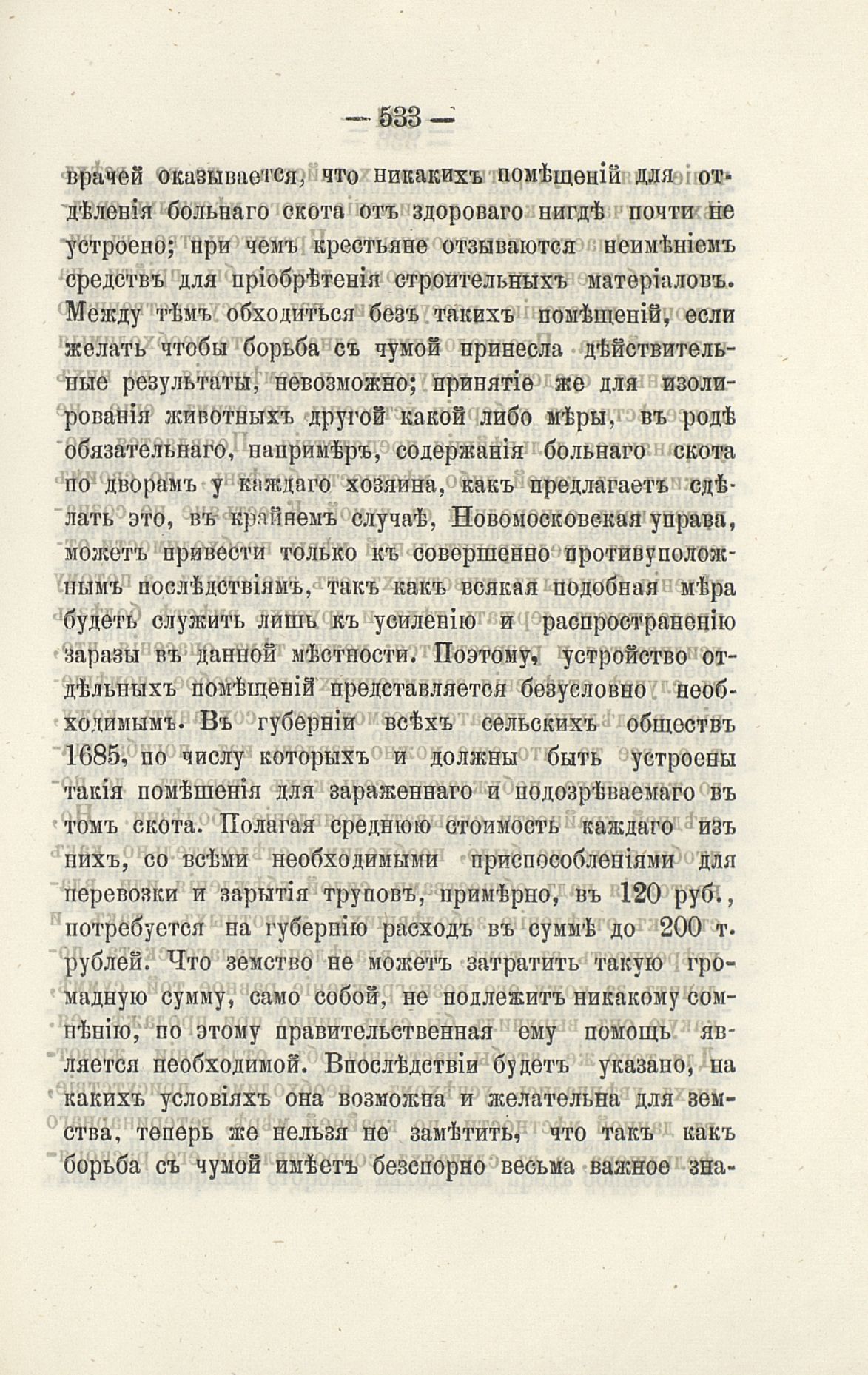 — 533 —

врачей оказывается, что никакихъ помѣщеній для отдѣленія больнаго скота отъ здороваго нигдѣ почти не устроено; при чемъ крестьяне отзываются неимѣніемъ средствъ для пріобрѣтенія строительныхъ матеріаловъ. Между тѣмъ обходиться безъ такихъ помѣщеній, если желать чтобы борьба съ чумой принесла дѣйствительные результаты, невозможно; принятіе же для изолированія животныхъ другой какой либо мѣры, въ родѣ обязательнаго, напримѣръ, содержанія больнаго скота по дворамъ у каждаго хозяина, какъ предлагаетъ сдѣлать это, въ крайнемъ случаѣ, Новомосковская управа, можетъ привести только къ совершенно противуположнымъ послѣдствіямъ, такъ какъ всякая подобная мѣра будетъ служить лишь къ усиленію и распространенію заразы въ данной мѣстности. Поэтому, устройство отдѣльныхъ помѣщеній представляется безусловно необходимымъ. Въ губерніи всѣхъ сельскихъ обществъ 1685, по числу которыхъ и должны быть устроены такія помѣшенія для зараженнаго и подозрѣваемаго въ томъ скота. Полагая среднюю стоимость каждаго изъ нихъ, со всѣми необходимыми приспособленіями для перевозки и зарытія труповъ, примѣрно, въ 120 руб., потребуется на губернію расходъ въ суммѣ до 200 т. рублей. Что земство не можетъ затратить такую громадную сумму, само собой, не подлежитъ никакому сомнѣнію, по этому правительственная ему помощь является необходимой. Впослѣдствіи будетъ указано, на какихъ условіяхъ она возможна и желательна для земства, теперь же нельзя не замѣтить, что такъ какъ борьба съ чумой имѣетъ безспорно весьма важное зна-